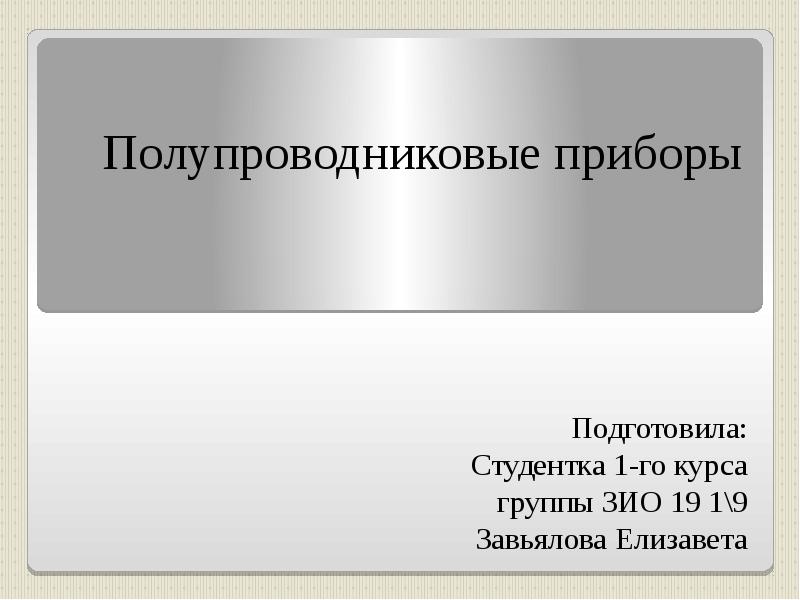 Полупроводниковые приборы

Подготовила:
Студентка 1-го курса
группы ЗИО 19 1\9
Завьялова Елизавета